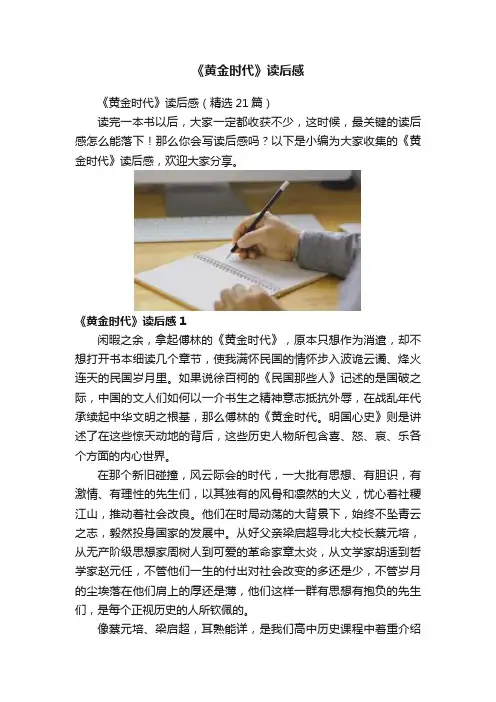 《黄金时代》读后感

《黄金时代》读后感（精选 21 篇）

读完一本书以后，大家一定都收获不少，这时候，最关键的读后感怎么能落下！那么你会写读后感吗？以下是小编为大家收集的《黄金时代》读后感，欢迎大家分享。

《黄金时代》读后感 1

闲暇之余，拿起傅林的《黄金时代》，原本只想作为消遣，却不想打开书本细读几个章节，使我满怀民国的情怀步入波诡云谲、烽火连天的民国岁月里。如果说徐百柯的《民国那些人》记述的是国破之际，中国的文人们如何以一介书生之精神意志抵抗外辱，在战乱年代承续起中华文明之根基，那么傅林的《黄金时代。明国心史》则是讲述了在这些惊天动地的背后，这些历史人物所包含喜、怒、哀、乐各个方面的内心世界。

在那个新旧碰撞，风云际会的时代，一大批有思想、有胆识，有激情、有理性的先生们，以其独有的风骨和凛然的大义，忧心着社稷江山，推动着社会改良。他们在时局动荡的大背景下，始终不坠青云之志，毅然投身国家的发展中。从好父亲梁启超导北大校长蔡元培，从无产阶级思想家周树人到可爱的革命家章太炎，从文学家胡适到哲学家赵元任，不管他们一生的付出对社会改变的多还是少，不管岁月的尘埃落在他们肩上的厚还是薄，他们这样一群有思想有抱负的先生们，是每个正视历史的人所钦佩的。

像蔡元培、梁启超，耳熟能详，是我们高中历史课程中着重介绍